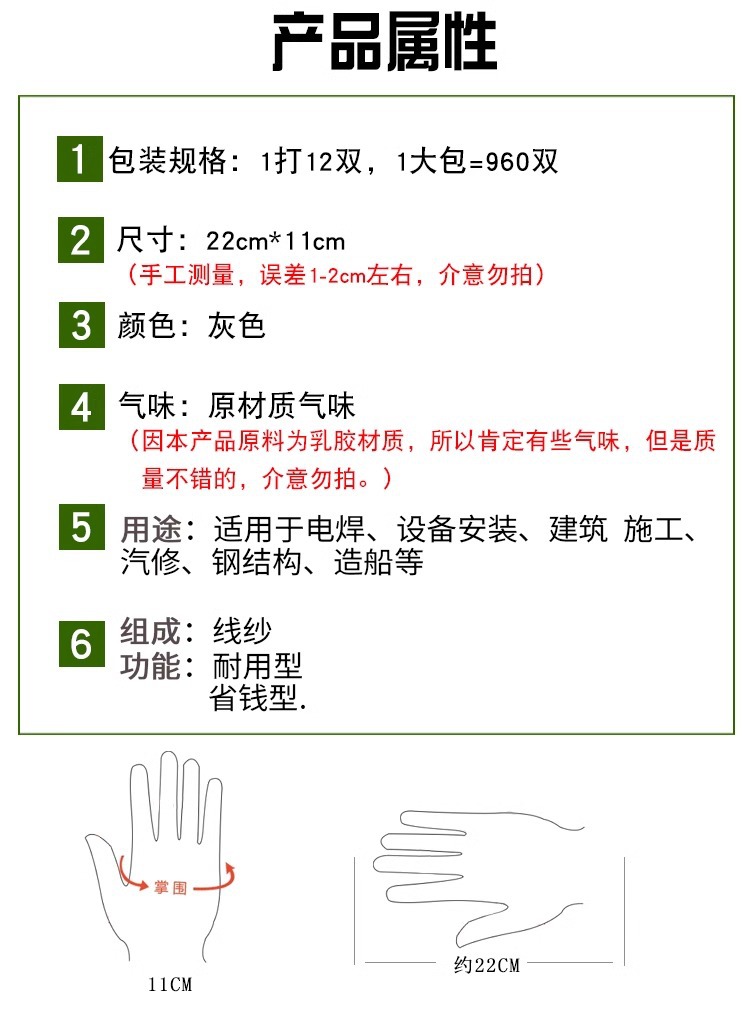 产品属性

1 包装规格：1打12双，1大包=960双

2 尺寸：22cm*11cm
（手工测量，误差1-2cm左右，介意勿拍）

3 颜色：灰色

4 气味：原材质气味
（因本产品原料为乳胶材质，所以肯定有些气味，但是质量不错的，介意勿拍。）

5 用途：适用于电焊、设备安装、建筑 施工、汽修、钢结构、造船等

6 组成：线纱
功能：耐用型
省钱型.

掌围

11CM

约22CM